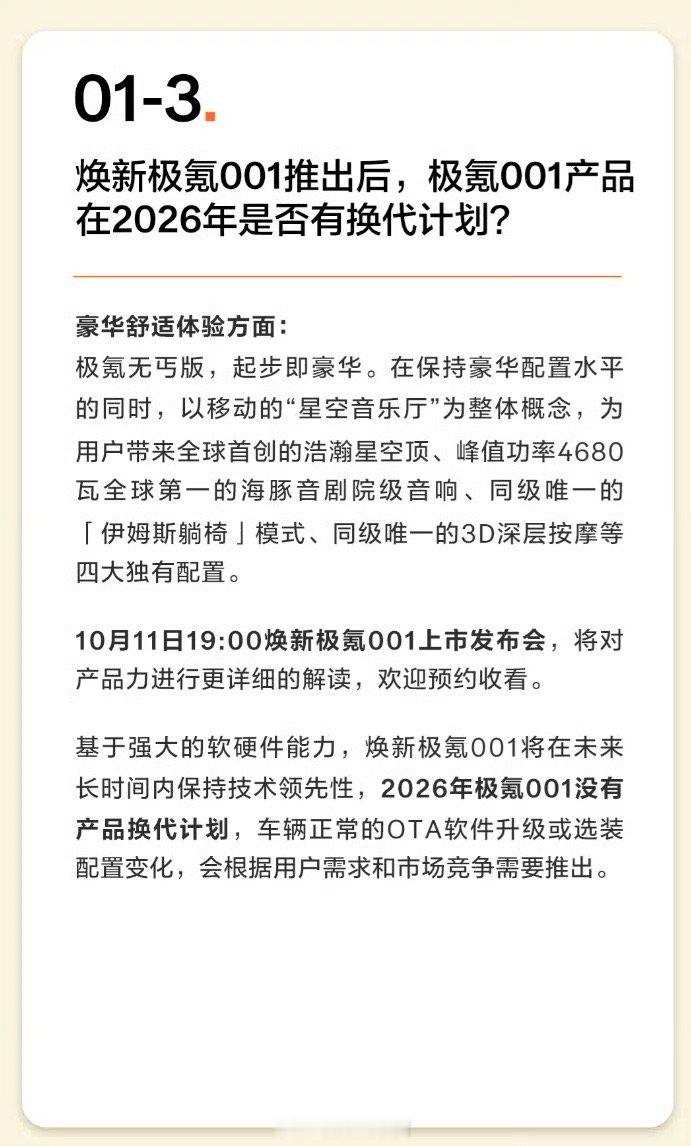 01-3.

焕新极氪001推出后，极氪001产品在2026年是否有换代计划？

豪华舒适体验方面：
极氪无丐版，起步即豪华。在保持豪华配置水平的同时，以移动的“星空音乐厅”为整体概念，为用户带来全球首创的浩瀚星空顶、峰值功率4680瓦全球第一的海豚音剧院级音响、同级唯一的「伊姆斯躺椅」模式、同级唯一的3D深层按摩等四大独有配置。

10月11日19:00焕新极氪001上市发布会，将对产品力进行更详细的解读，欢迎预约收看。

基于强大的软硬件能力，焕新极氪001将在未来长时间内保持技术领先性，2026年极氪001没有产品换代计划，车辆正常的OTA软件升级或选装配置变化，会根据用户需求和市场竞争需要推出。